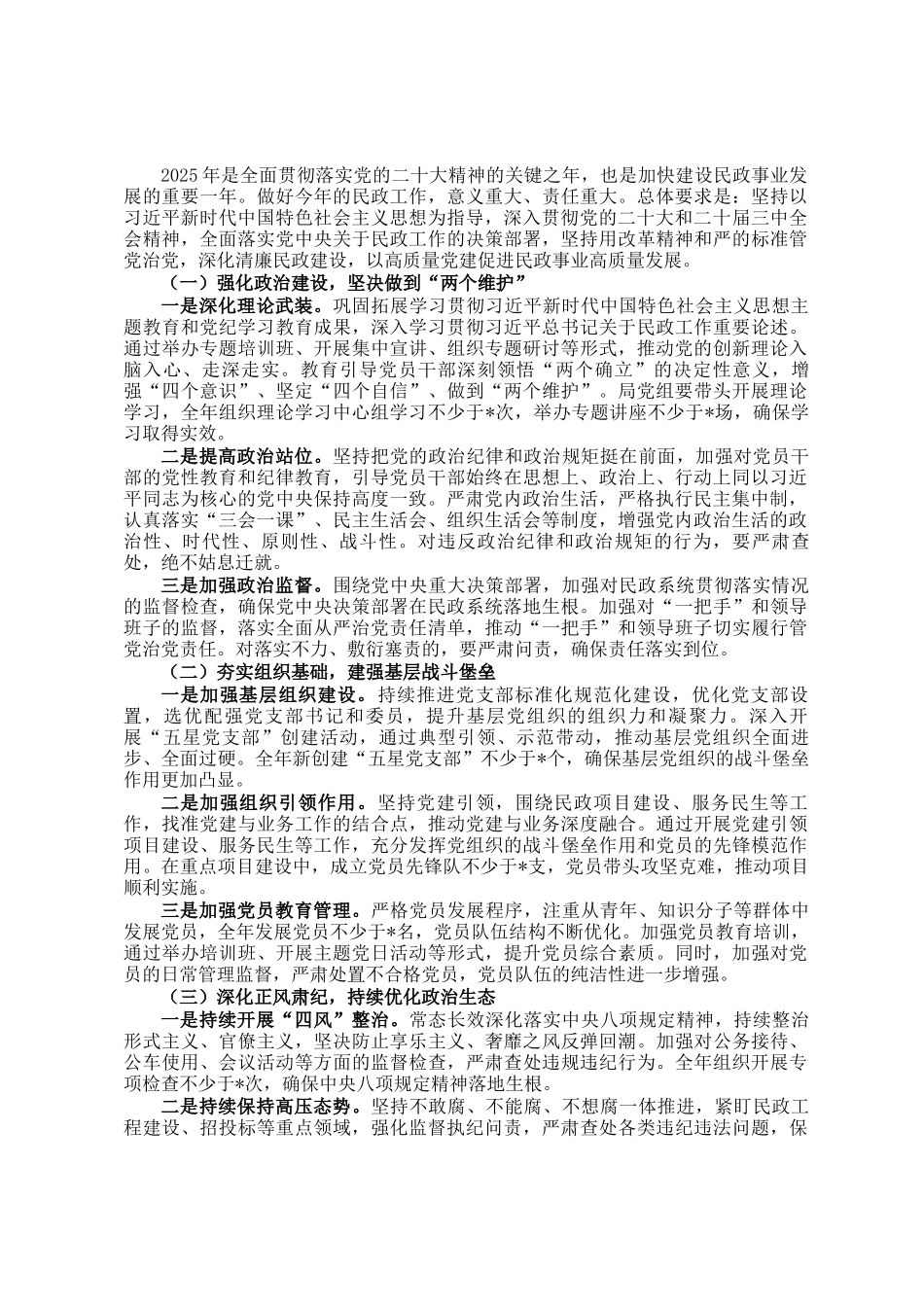 2025年是全面贯彻落实党的二十大精神的关键之年，也是加快建设民政事业发展的重要一年。做好今年的民政工作，意义重大、责任重大。总体要求是：坚持以习近平新时代中国特色社会主义思想为指导，深入贯彻党的二十大和二十届三中全会精神，全面落实党中央关于民政工作的决策部署，坚持用改革精神和严的标准管党治党，深化清廉民政建设，以高质量党建促进民政事业高质量发展。

（一）强化政治建设，坚决做到“两个维护”

一是深化理论武装。巩固拓展学习贯彻习近平新时代中国特色社会主义思想主题教育和党纪学习教育成果，深入学习贯彻习近平总书记关于民政工作重要论述。通过举办专题培训班、开展集中宣讲、组织专题研讨等形式，推动党的创新理论入脑入心、走深走实。教育引导党员干部深刻领悟“两个确立”的决定性意义，增强“四个意识”、坚定“四个自信”、做到“两个维护”。局党组要带头开展理论学习，全年组织理论学习中心组学习不少于*次，举办专题讲座不少于*场，确保学习取得实效。

二是提高政治站位。坚持把党的政治纪律和政治规矩挺在前面，加强对党员干部的党性教育和纪律教育，引导党员干部始终在思想上、政治上、行动上同以习近平同志为核心的党中央保持高度一致。严肃党内政治生活，严格执行民主集中制，认真落实“三会一课”、民主生活会、组织生活会等制度，增强党内政治生活的政治性、时代性、原则性、战斗性。对违反政治纪律和政治规矩的行为，要严肃查处，绝不姑息迁就。

三是加强政治监督。围绕党中央重大决策部署，加强对民政系统贯彻落实情况的监督检查，确保党中央决策部署在民政系统落地生根。加强对“一把手”和领导班子的监督，落实全面从严治党责任清单，推动“一把手”和领导班子切实履行管党治党责任。对落实不力、敷衍塞责的，要严肃问责，确保责任落实到位。

（二）夯实组织基础，建强基层战斗堡垒

一是加强基层组织建设。持续推进党支部标准化规范化建设，优化党支部设置，选优配强党支部书记和委员，提升基层党组织的组织力和凝聚力。深入开展“五星党支部”创建活动，通过典型引领、示范带动，推动基层党组织全面进步、全面过硬。全年新创建“五星党支部”不少于*个，确保基层党组织的战斗堡垒作用更加凸显。

二是加强组织引领作用。坚持党建引领，围绕民政项目建设、服务民生等工作，找准党建与业务工作的结合点，推动党建与业务深度融合。通过开展党建引领项目建设、服务民生等工作，充分发挥党组织的战斗堡垒作用和党员的先锋模范作用。在重点项目建设中，成立党员先锋队不少于*支，党员带头攻坚克难，推动项目顺利实施。

三是加强党员教育管理。严格党员发展程序，注重从青年、知识分子等群体中发展党员，全年发展党员不少于*名，党员队伍结构不断优化。加强党员教育培训，通过举办培训班、开展主题党日活动等形式，提升党员综合素质。同时，加强对党员的日常管理监督，严肃处置不合格党员，党员队伍的纯洁性进一步增强。

（三）深化正风肃纪，持续优化政治生态

一是持续开展“四风”整治。常态长效深化落实中央八项规定精神，持续整治形式主义、官僚主义，坚决防止享乐主义、奢靡之风反弹回潮。加强对公务接待、公车使用、会议活动等方面的监督检查，严肃查处违规违纪行为。全年组织开展专项检查不少于*次，确保中央八项规定精神落地生根。

二是持续保持高压态势。坚持不敢腐、不能腐、不想腐一体推进，紧盯民政工程建设、招投标等重点领域，强化监督执纪问责，严肃查处各类违纪违法问题，保